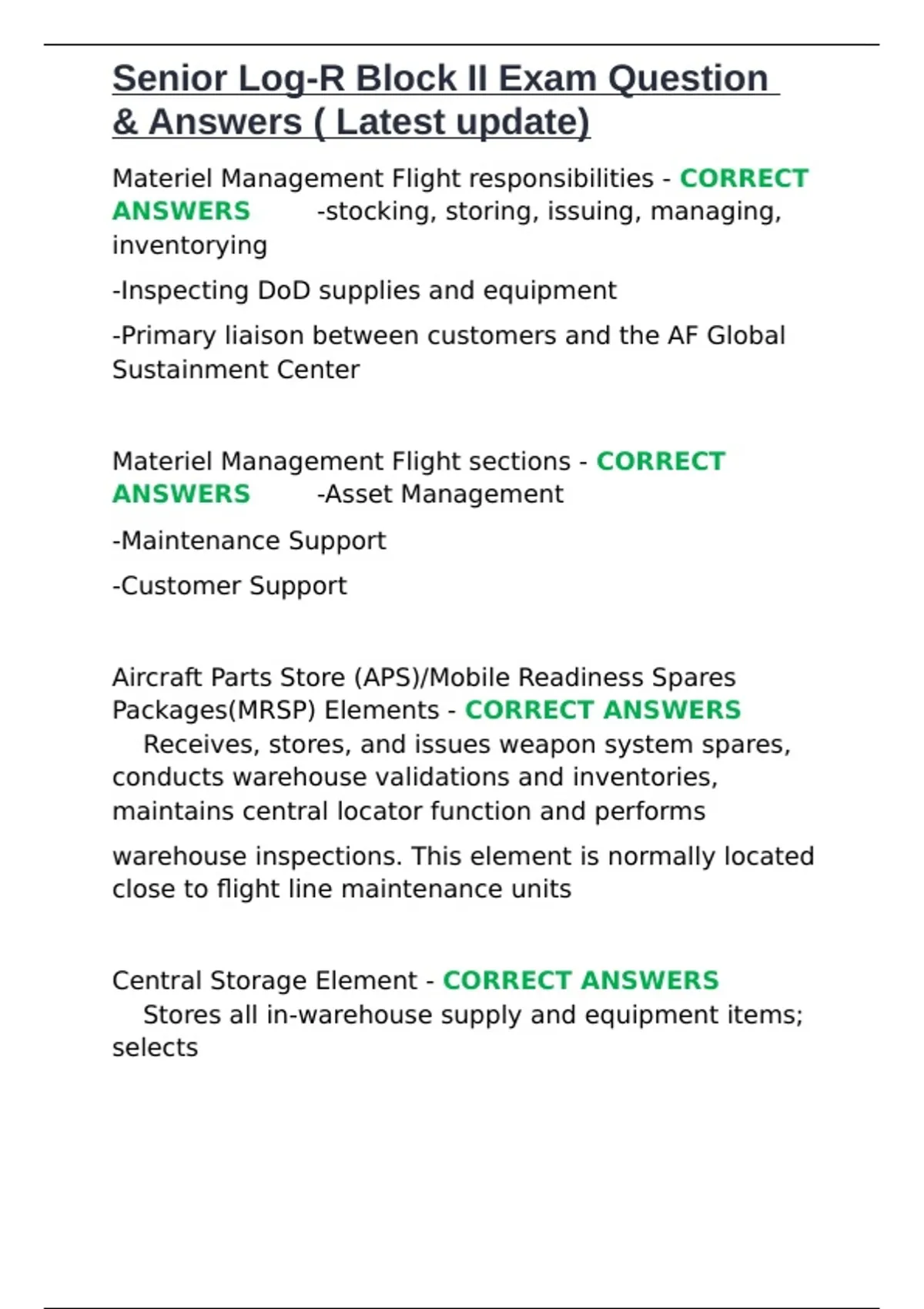 Senior Log-R Block II Exam Question & Answers ( Latest update)

Materiel Management Flight responsibilities - CORRECT ANSWERS -stocking, storing, issuing, managing, inventorying

-Inspecting DoD supplies and equipment

-Primary liaison between customers and the AF Global Sustainment Center

Materiel Management Flight sections - CORRECT ANSWERS -Asset Management

-Maintenance Support

-Customer Support

Aircraft Parts Store (APS)/Mobile Readiness Spares Packages(MRSP) Elements - CORRECT ANSWERS Receives, stores, and issues weapon system spares, conducts warehouse validations and inventories, maintains central locator function and performs

warehouse inspections. This element is normally located close to flight line maintenance units

Central Storage Element - CORRECT ANSWERS Stores all in-warehouse supply and equipment items; selects